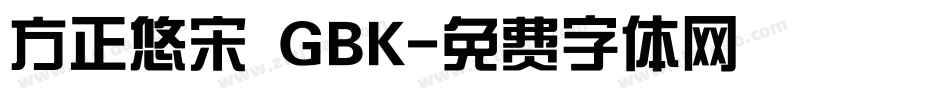 方正悠宋 GBK-免费字体网